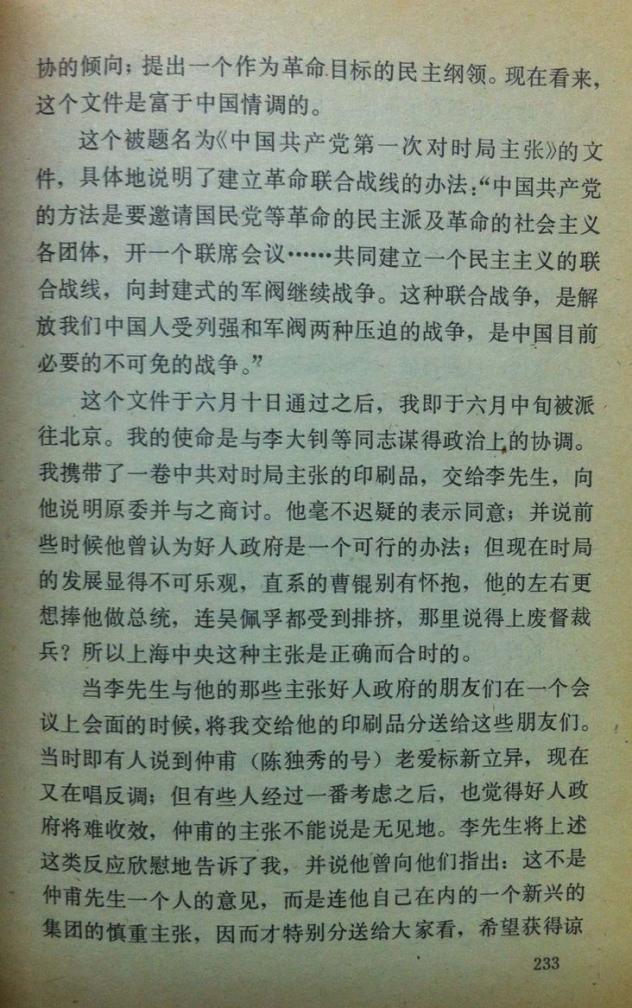 协的倾向；提出一个作为革命目标的民主纲领。现在看来，这个文件是富于中国情调的。

这个被题名为《中国共产党第一次对时局主张》的文件，具体地说明了建立革命联合战线的办法：“中国共产党的方法是要邀请国民党等革命的民主派及革命的社会主义各团体，开一个联席会议……共同建立一个民主主义的联合战线，向封建式的军阀继续战争。这种联合战争，是解放我们中国人受列强和军阀两种压迫的战争，是中国目前必要的不可免的战争。”

这个文件于六月十日通过之后，我即于六月中旬被派往北京。我的使命是与李大钊等同志谋得政治上的协调。我携带了一卷中共对时局主张的印刷品，交给李先生，向他说明原委并与之商讨。他毫不迟疑的表示同意；并说前些时候他曾认为好人政府是一个可行的办法；但现在时局的发展显得不可乐观，直系的曹锟别有怀抱，他的左右更想捧他做总统，连吴佩孚都受到排挤，那里说得上废督裁兵？所以上海中央这种主张是正确而合时的。

当李先生与他的那些主张好人政府的朋友们在一个会议上会面的时候，将我交给他的印刷品分送给这些朋友们。当时即有人说到仲甫（陈独秀的号）老爱标新立异，现在又在唱反调；但有些人经过一番考虑之后，也觉得好人政府将难收效，仲甫的主张不能说是无见地。李先生将上述这类反应欣慰地告诉了我，并说他曾向他们指出：这不是仲甫先生一个人的意见，而是连他自己在内的一个新兴的集团的慎重主张，因而才特别分送给大家看，希望获得谅

233